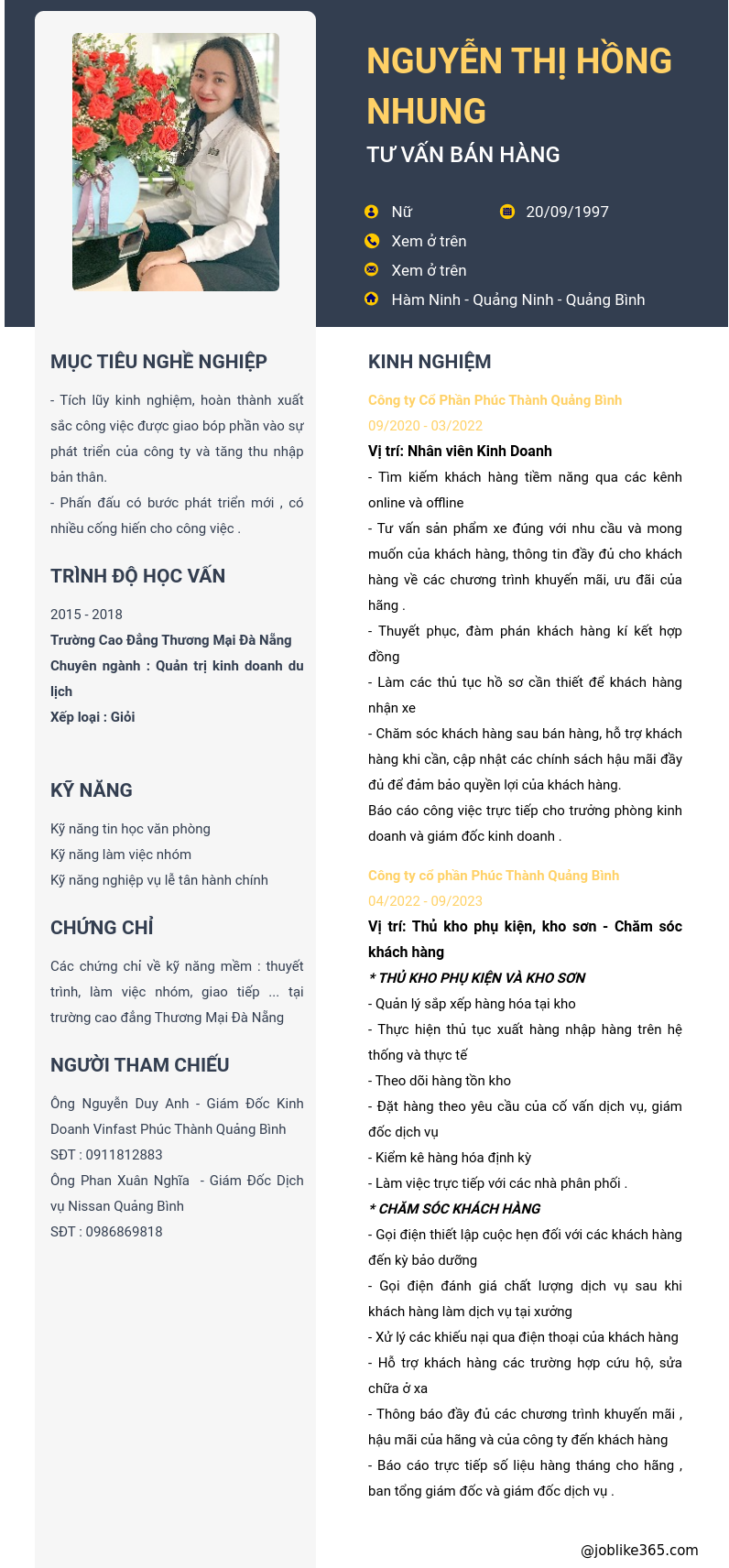 NGUYỄN THỊ HỒNG NHUNG

TƯ VẤN BÁN HÀNG

Nữ

20/09/1997

Xem ở trên

Xem ở trên

Hàm Ninh - Quảng Ninh - Quảng Bình

MỤC TIÊU NGHỀ NGHIỆP

- Tích lũy kinh nghiệm, hoàn thành xuất sắc công việc được giao bóp phần vào sự phát triển của công ty và tăng thu nhập bản thân.
- Phấn đấu có bước phát triển mới , có nhiều cống hiến cho công việc .

TRÌNH ĐỘ HỌC VẤN

2015 - 2018
Trường Cao Đẳng Thương Mại Đà Nẵng
Chuyên ngành : Quản trị kinh doanh du lịch
Xếp loại : Giỏi

KỸ NĂNG

Kỹ năng tin học văn phòng
Kỹ năng làm việc nhóm
Kỹ năng nghiệp vụ lễ tân hành chính

CHỨNG CHỈ

Các chứng chỉ về kỹ năng mềm : thuyết trình, làm việc nhóm, giao tiếp ... tại trường cao đẳng Thương Mại Đà Nẵng

NGƯỜI THAM CHIẾU

Ông Nguyễn Duy Anh - Giám Đốc Kinh Doanh Vinfast Phúc Thành Quảng Bình
SĐT : 0911812883
Ông Phan Xuân Nghĩa - Giám Đốc Dịch vụ Nissan Quảng Bình
SĐT : 0986869818

KINH NGHIỆM

Công ty Cổ Phần Phúc Thành Quảng Bình
09/2020 - 03/2022
Vị trí: Nhân viên Kinh Doanh
- Tìm kiếm khách hàng tiềm năng qua các kênh online và offline
- Tư vấn sản phẩm xe đúng với nhu cầu và mong muốn của khách hàng, thông tin đầy đủ cho khách hàng về các chương trình khuyến mãi, ưu đãi của hãng .
- Thuyết phục, đàm phán khách hàng kí kết hợp đồng
- Làm các thủ tục hồ sơ cần thiết để khách hàng nhận xe
- Chăm sóc khách hàng sau bán hàng, hỗ trợ khách hàng khi cần, cập nhật các chính sách hậu mãi đầy đủ để đảm bảo quyền lợi của khách hàng.
Báo cáo công việc trực tiếp cho trưởng phòng kinh doanh và giám đốc kinh doanh .

Công ty cổ phần Phúc Thành Quảng Bình
04/2022 - 09/2023
Vị trí: Thủ kho phụ kiện, kho sơn - Chăm sóc khách hàng
* THỦ KHO PHỤ KIỆN VÀ KHO SƠN
- Quản lý sắp xếp hàng hóa tại kho
- Thực hiện thủ tục xuất hàng nhập hàng trên hệ thống và thực tế
- Theo dõi hàng tồn kho
- Đặt hàng theo yêu cầu của cố vấn dịch vụ, giám đốc dịch vụ
- Kiểm kê hàng hóa định kỳ
- Làm việc trực tiếp với các nhà phân phối .
* CHĂM SÓC KHÁCH HÀNG
- Gọi điện thiết lập cuộc hẹn đối với các khách hàng đến kỳ bảo dưỡng
- Gọi điện đánh giá chất lượng dịch vụ sau khi khách hàng làm dịch vụ tại xưởng
- Xử lý các khiếu nại qua điện thoại của khách hàng
- Hỗ trợ khách hàng các trường hợp cứu hộ, sửa chữa ở xa
- Thông báo đầy đủ các chương trình khuyến mãi , hậu mãi của hãng và của công ty đến khách hàng
- Báo cáo trực tiếp số liệu hàng tháng cho hãng , ban tổng giám đốc và giám đốc dịch vụ .

@joblike365.com